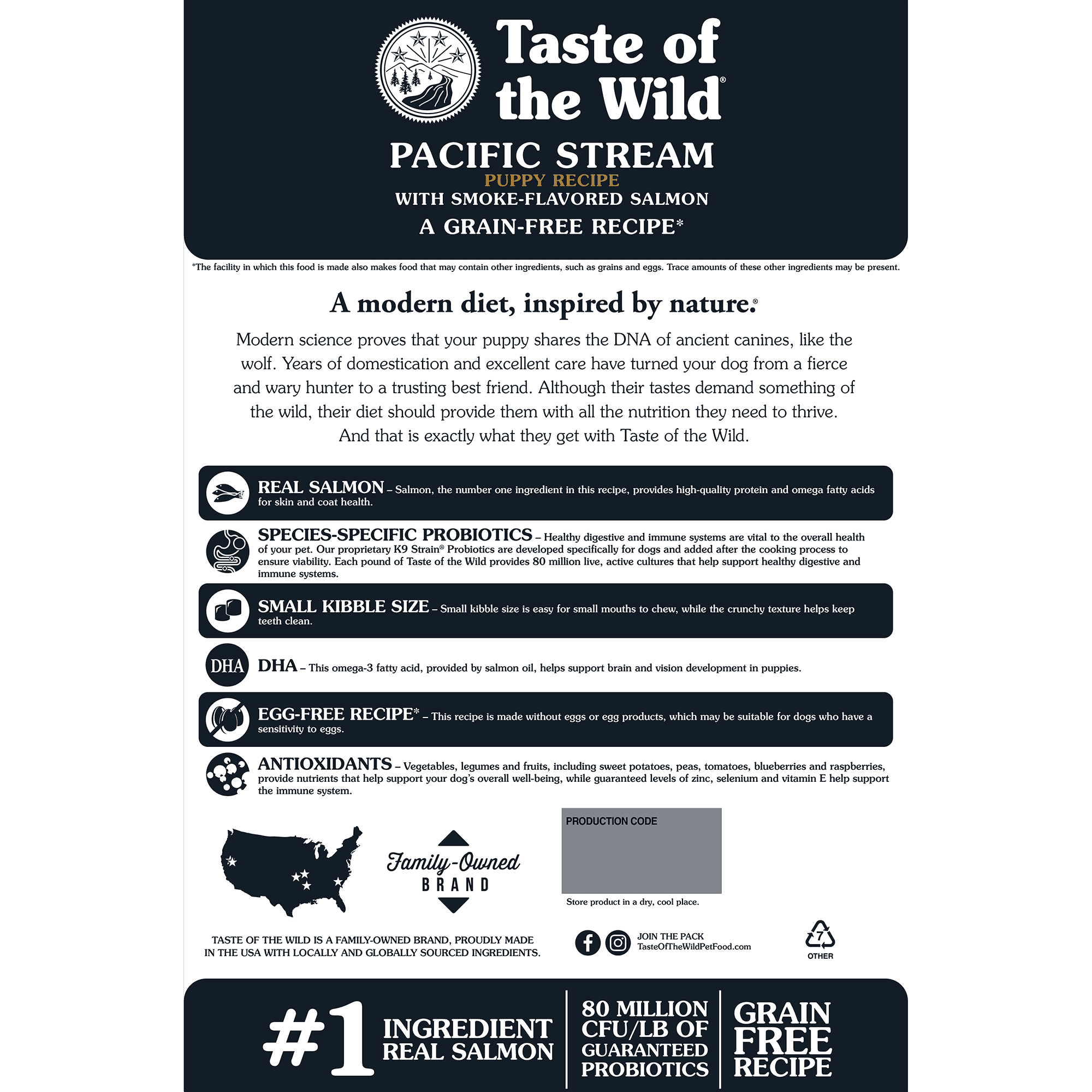 Taste of the Wild®

PACIFIC STREAM
PUPPY RECIPE
WITH SMOKE-FLAVORED SALMON
A GRAIN-FREE RECIPE*

*The facility in which this food is made also makes food that may contain other ingredients, such as grains and eggs. Trace amounts of these other ingredients may be present.

A modern diet, inspired by nature.®

Modern science proves that your puppy shares the DNA of ancient canines, like the wolf. Years of domestication and excellent care have turned your dog from a fierce and wary hunter to a trusting best friend. Although their tastes demand something of the wild, their diet should provide them with all the nutrition they need to thrive. And that is exactly what they get with Taste of the Wild.

REAL SALMON – Salmon, the number one ingredient in this recipe, provides high-quality protein and omega fatty acids for skin and coat health.

SPECIES-SPECIFIC PROBIOTICS – Healthy digestive and immune systems are vital to the overall health of your pet. Our proprietary K9 Strain® Probiotics are developed specifically for dogs and added after the cooking process to ensure viability. Each pound of Taste of the Wild provides 80 million live, active cultures that help support healthy digestive and immune systems.

SMALL KIBBLE SIZE – Small kibble size is easy for small mouths to chew, while the crunchy texture helps keep teeth clean.

DHA

DHA – This omega-3 fatty acid, provided by salmon oil, helps support brain and vision development in puppies.

EGG-FREE RECIPE* – This recipe is made without eggs or egg products, which may be suitable for dogs who have a sensitivity to eggs.

ANTIOXIDANTS – Vegetables, legumes and fruits, including sweet potatoes, peas, tomatoes, blueberries and raspberries, provide nutrients that help support your dog's overall well-being, while guaranteed levels of zinc, selenium and vitamin E help support the immune system.

Family-Owned BRAND

PRODUCTION CODE

Store product in a dry, cool place.

TASTE OF THE WILD IS A FAMILY-OWNED BRAND, PROUDLY MADE IN THE USA WITH LOCALLY AND GLOBALLY SOURCED INGREDIENTS.

JOIN THE PACK
TasteOfTheWildPetFood.com

7
OTHER

#1 INGREDIENT REAL SALMON

80 MILLION CFU/LB OF GUARANTEED PROBIOTICS

GRAIN FREE RECIPE